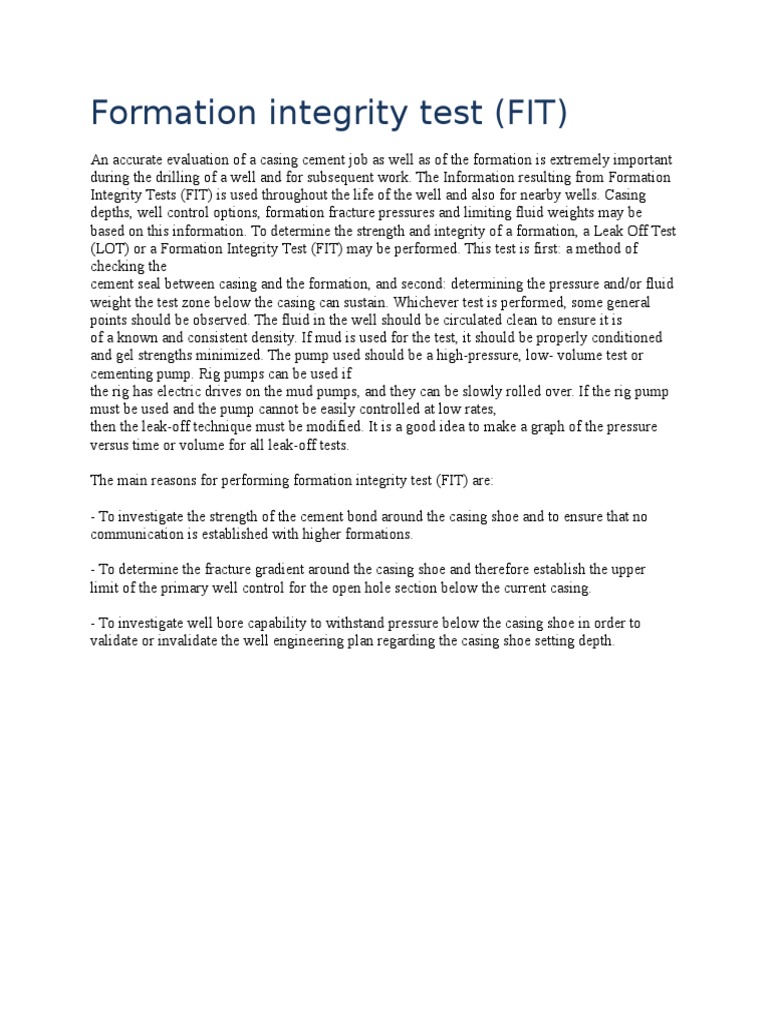 Formation integrity test (FIT)

An accurate evaluation of a casing cement job as well as of the formation is extremely important during the drilling of a well and for subsequent work. The Information resulting from Formation Integrity Tests (FIT) is used throughout the life of the well and also for nearby wells. Casing depths, well control options, formation fracture pressures and limiting fluid weights may be based on this information. To determine the strength and integrity of a formation, a Leak Off Test (LOT) or a Formation Integrity Test (FIT) may be performed. This test is first: a method of checking the
cement seal between casing and the formation, and second: determining the pressure and/or fluid weight the test zone below the casing can sustain. Whichever test is performed, some general points should be observed. The fluid in the well should be circulated clean to ensure it is
of a known and consistent density. If mud is used for the test, it should be properly conditioned and gel strengths minimized. The pump used should be a high-pressure, low- volume test or cementing pump. Rig pumps can be used if
the rig has electric drives on the mud pumps, and they can be slowly rolled over. If the rig pump must be used and the pump cannot be easily controlled at low rates,
then the leak-off technique must be modified. It is a good idea to make a graph of the pressure versus time or volume for all leak-off tests.

The main reasons for performing formation integrity test (FIT) are:

- To investigate the strength of the cement bond around the casing shoe and to ensure that no communication is established with higher formations.

- To determine the fracture gradient around the casing shoe and therefore establish the upper limit of the primary well control for the open hole section below the current casing.

- To investigate well bore capability to withstand pressure below the casing shoe in order to validate or invalidate the well engineering plan regarding the casing shoe setting depth.